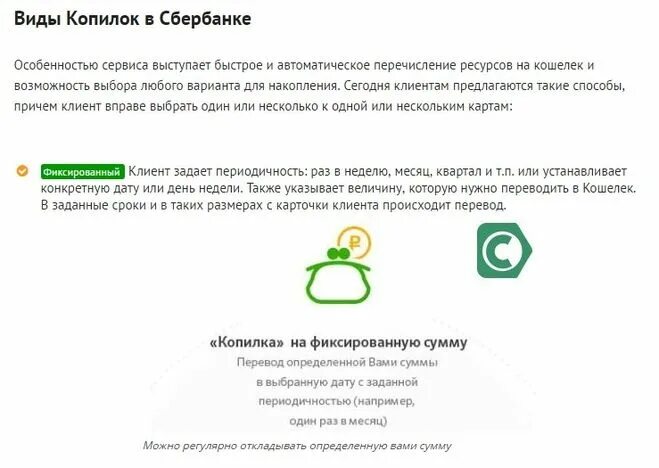 Виды Копилок в Сбербанке

Особенностью сервиса выступает быстрое и автоматическое перечисление ресурсов на кошелек и возможность выбора любого варианта для накопления. Сегодня клиентам предлагаются такие способы, причем клиент вправе выбрать один или несколько к одной или нескольким картам:

Фиксированный Клиент задает периодичность: раз в неделю, месяц, квартал и т.п. или устанавливает конкретную дату или день недели. Также указывает величину, которую нужно переводить в Кошелек. В заданные сроки и в таких размерах с карточки клиента происходит перевод.

₽

«Копилка» на фиксированную сумму
Перевод определенной Вами суммы в выбранную дату с заданной периодичностью (например, один раз в месяц)

Можно регулярно откладывать определенную вами сумму